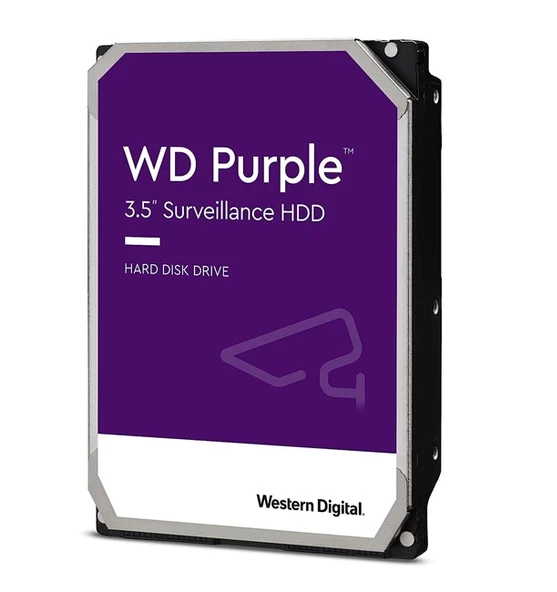 WD Purple™
3.5" Surveillance HDD

HARD DISK DRIVE

Western Digital.